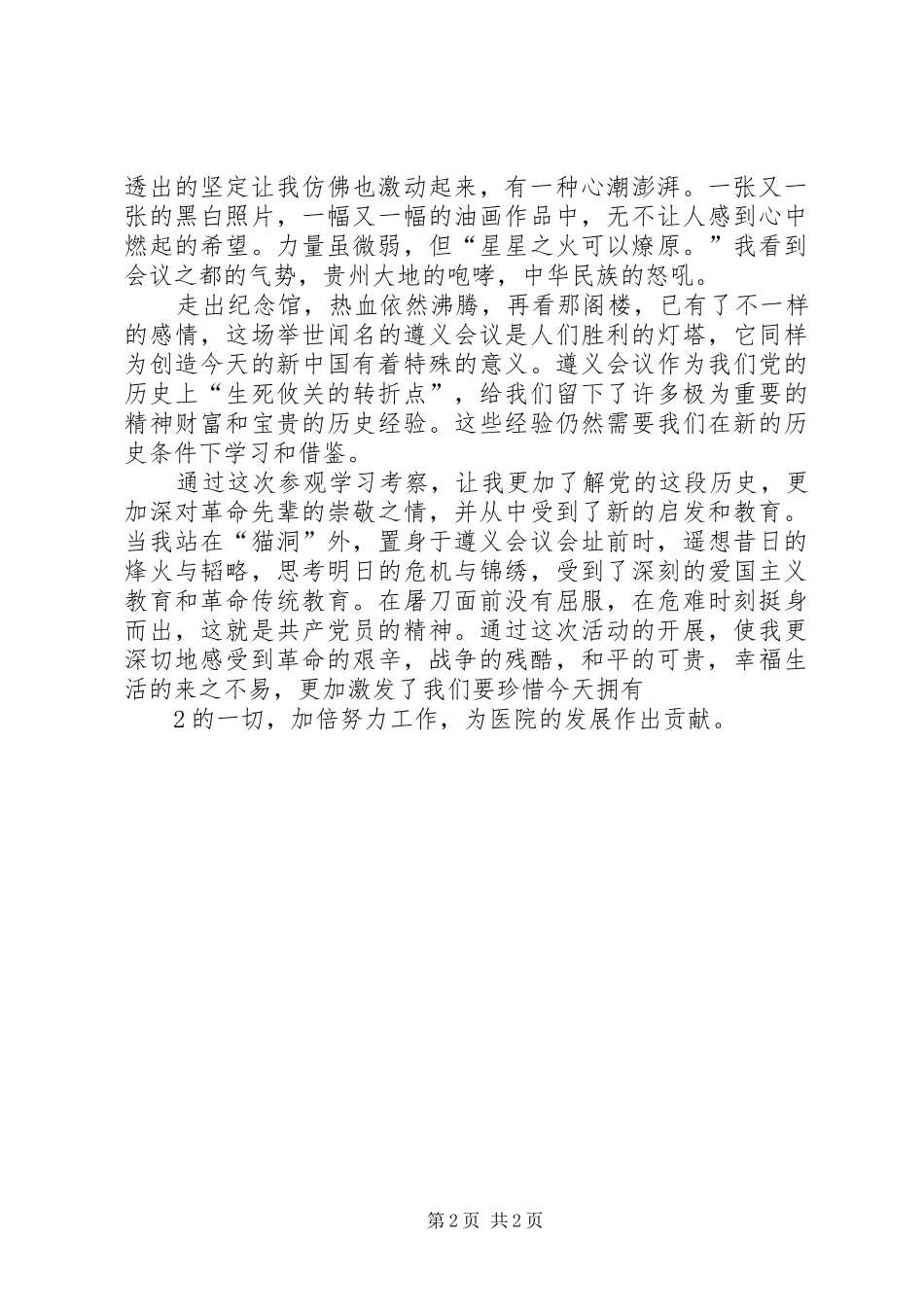 透出的坚定让我仿佛也激动起来，有一种心潮澎湃。一张又一张的黑白照片，一幅又一幅的油画作品中，无不让人感到心中燃起的希望。力量虽微弱，但“星星之火可以燎原。”我看到会议之都的气势，贵州大地的咆哮，中华民族的怒吼。

走出纪念馆，热血依然沸腾，再看那阁楼，已有了不一样的感情，这场举世闻名的遵义会议是人们胜利的灯塔，它同样为创造今天的新中国有着特殊的意义。遵义会议作为我们党的历史上“生死攸关的转折点”，给我们留下了许多极为重要的精神财富和宝贵的历史经验。这些经验仍然需要我们在新的历史条件下学习和借鉴。

通过这次参观学习考察，让我更加了解党的这段历史，更加深对革命先辈的崇敬之情，并从中受到了新的启发和教育。当我站在“猫洞”外，置身于遵义会议会址前时，遥想昔日的烽火与韬略，思考明日的危机与锦绣，受到了深刻的爱国主义教育和革命传统教育。在屠刀面前没有屈服，在危难时刻挺身而出，这就是共产党员的精神。通过这次活动的开展，使我更深切地感受到革命的艰辛，战争的残酷，和平的可贵，幸福生活的来之不易，更加激发了我们要珍惜今天拥有

2的一切，加倍努力工作，为医院的发展作出贡献。

第2页 共2页